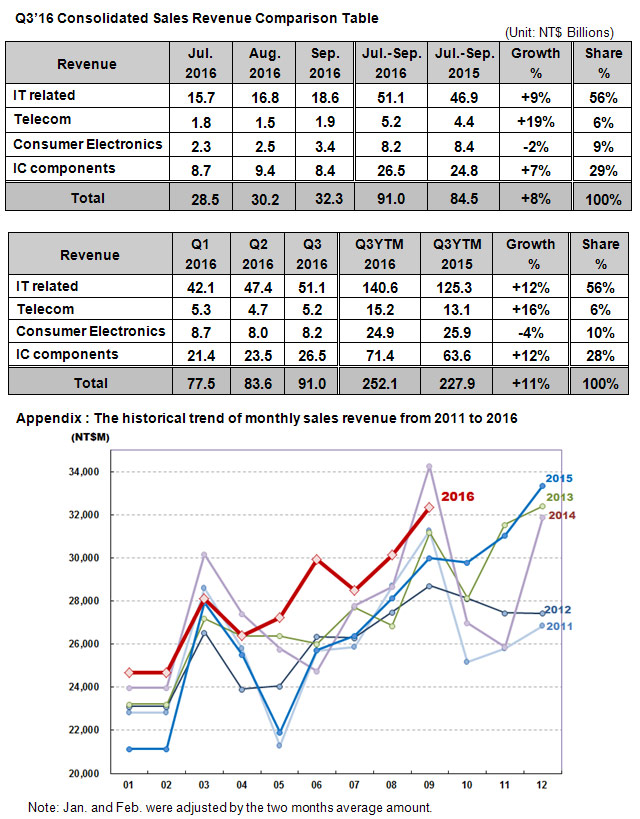 Q3'16 Consolidated Sales Revenue Comparison Table

(Unit: NT$ Billions)

| Revenue | Jul. 2016 | Aug. 2016 | Sep. 2016 | Jul.-Sep. 2016 | Jul.-Sep. 2015 | Growth % | Share % |
|---|---|---|---|---|---|---|---|
| IT related | 15.7 | 16.8 | 18.6 | 51.1 | 46.9 | +9% | 56% |
| Telecom | 1.8 | 1.5 | 1.9 | 5.2 | 4.4 | +19% | 6% |
| Consumer Electronics | 2.3 | 2.5 | 3.4 | 8.2 | 8.4 | -2% | 9% |
| IC components | 8.7 | 9.4 | 8.4 | 26.5 | 24.8 | +7% | 29% |
| Total | 28.5 | 30.2 | 32.3 | 91.0 | 84.5 | +8% | 100% |

| Revenue | Q1 2016 | Q2 2016 | Q3 2016 | Q3YTM 2016 | Q3YTM 2015 | Growth % | Share % |
|---|---|---|---|---|---|---|---|
| IT related | 42.1 | 47.4 | 51.1 | 140.6 | 125.3 | +12% | 56% |
| Telecom | 5.3 | 4.7 | 5.2 | 15.2 | 13.1 | +16% | 6% |
| Consumer Electronics | 8.7 | 8.0 | 8.2 | 24.9 | 25.9 | -4% | 10% |
| IC components | 21.4 | 23.5 | 26.5 | 71.4 | 63.6 | +12% | 28% |
| Total | 77.5 | 83.6 | 91.0 | 252.1 | 227.9 | +11% | 100% |

Appendix : The historical trend of monthly sales revenue from 2011 to 2016

(NT$M)

34,000
32,000
30,000
28,000
26,000
24,000
22,000
20,000

01 02 03 04 05 06 07 08 09 10 11 12

2016
2015
2013
2014
2012
2011

Note: Jan. and Feb. were adjusted by the two months average amount.